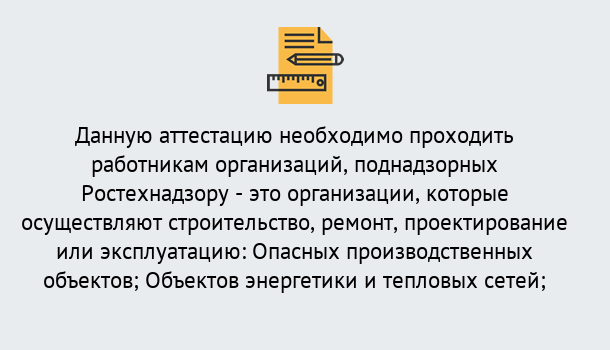 Данную аттестацию необходимо проходить работникам организаций, поднадзорных Ростехнадзору - это организации, которые осуществляют строительство, ремонт, проектирование или эксплуатацию: Опасных производственных объектов; Объектов энергетики и тепловых сетей;